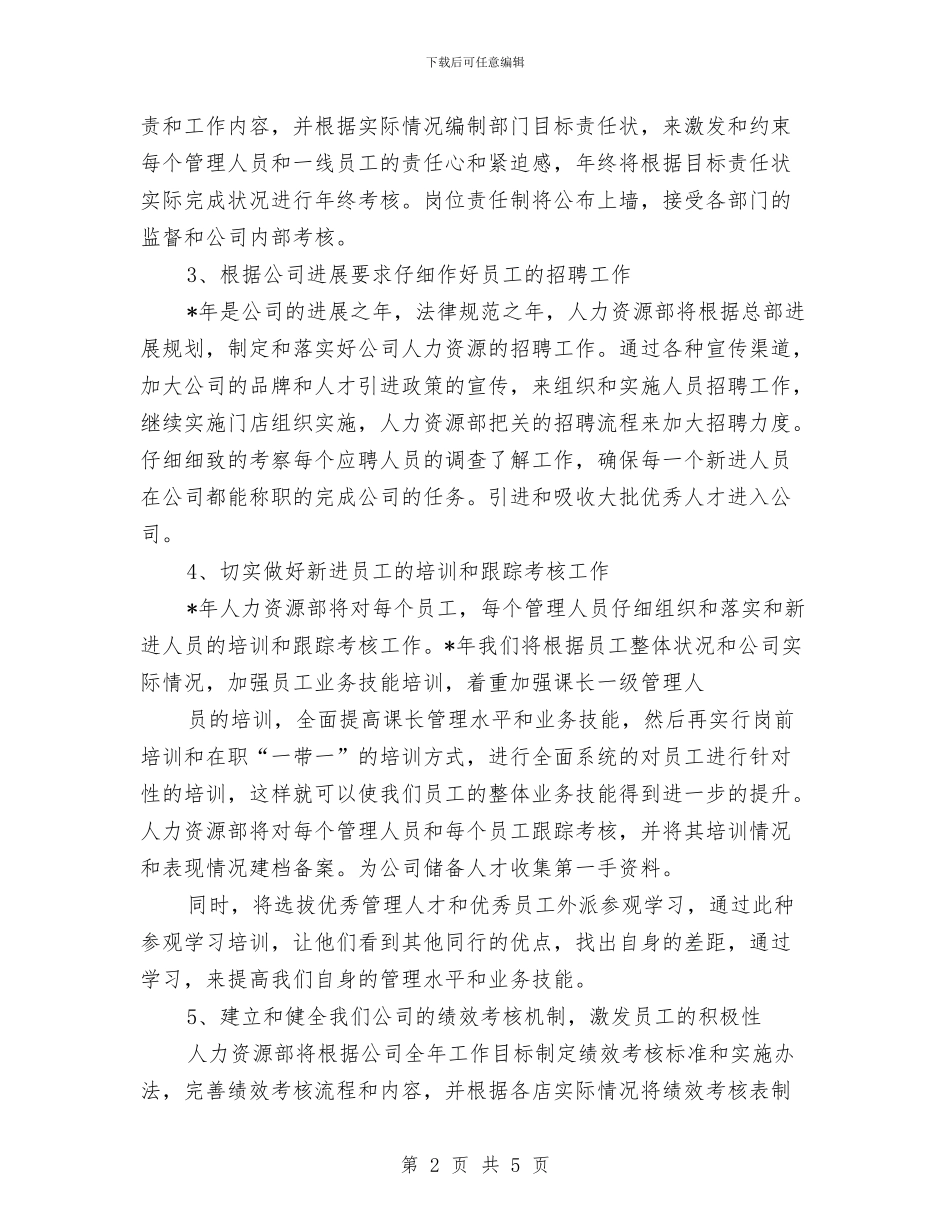 下载后可任意编辑

责和工作内容，并根据实际情况编制部门目标责任状，来激发和约束每个管理人员和一线员工的责任心和紧迫感，年终将根据目标责任状实际完成状况进行年终考核。岗位责任制将公布上墙，接受各部门的监督和公司内部考核。

3、根据公司进展要求仔细作好员工的招聘工作

*年是公司的进展之年，法律规范之年，人力资源部将根据总部进展规划，制定和落实好公司人力资源的招聘工作。通过各种宣传渠道，加大公司的品牌和人才引进政策的宣传，来组织和实施人员招聘工作，继续实施门店组织实施，人力资源部把关的招聘流程来加大招聘力度。仔细细致的考察每个应聘人员的调查了解工作，确保每一个新进人员在公司都能称职的完成公司的任务。引进和吸收大批优秀人才进入公司。

4、切实做好新进员工的培训和跟踪考核工作

*年人力资源部将对每个员工，每个管理人员仔细组织和落实和新进人员的培训和跟踪考核工作。*年我们将根据员工整体状况和公司实际情况，加强员工业务技能培训，着重加强课长一级管理人

员的培训，全面提高课长管理水平和业务技能，然后再实行岗前培训和在职“一带一”的培训方式，进行全面系统的对员工进行针对性的培训，这样就可以使我们员工的整体业务技能得到进一步的提升。人力资源部将对每个管理人员和每个员工跟踪考核，并将其培训情况和表现情况建档备案。为公司储备人才收集第一手资料。

同时，将选拔优秀管理人才和优秀员工外派参观学习，通过此种参观学习培训，让他们看到其他同行的优点，找出自身的差距，通过学习，来提高我们自身的管理水平和业务技能。

5、建立和健全我们公司的绩效考核机制，激发员工的积极性

人力资源部将根据公司全年工作目标制定绩效考核标准和实施办法，完善绩效考核流程和内容，并根据各店实际情况将绩效考核表制

第 2 页 共 5 页